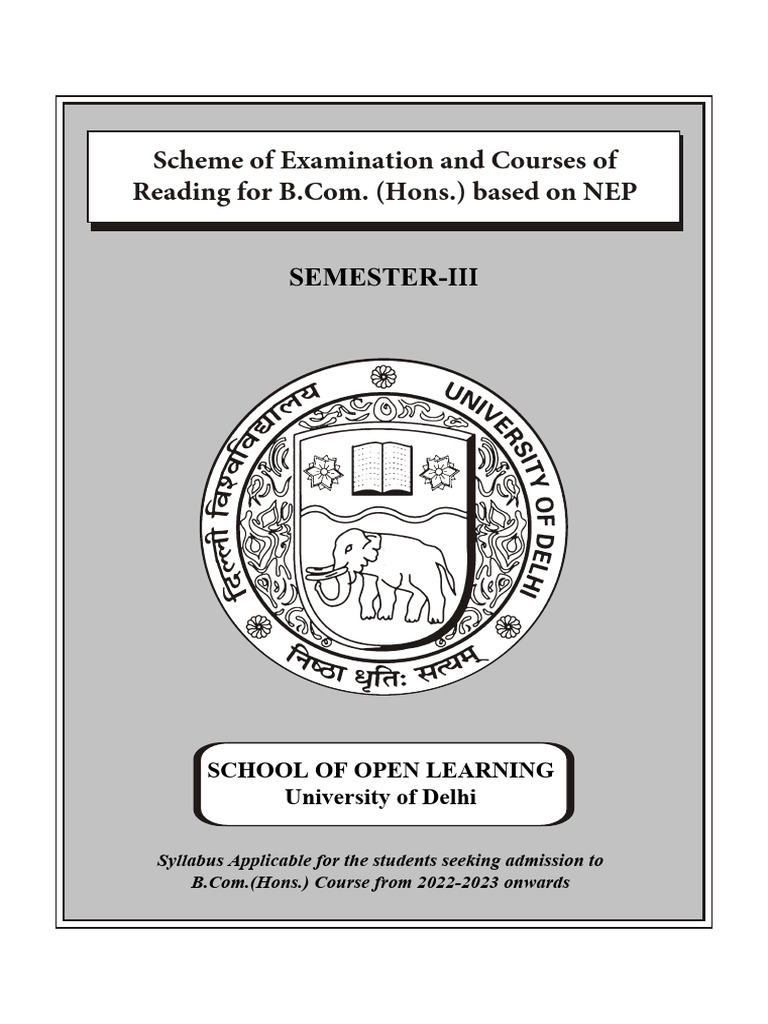 Scheme of Examination and Courses of Reading for B.Com. (Hons.) based on NEP

SEMESTER-III

दिल्ली विश्वविद्यालय
UNIVERSITY OF DELHI
निष्ठा धृतिः सत्यम्

SCHOOL OF OPEN LEARNING
University of Delhi

Syllabus Applicable for the students seeking admission to B.Com.(Hons.) Course from 2022-2023 onwards